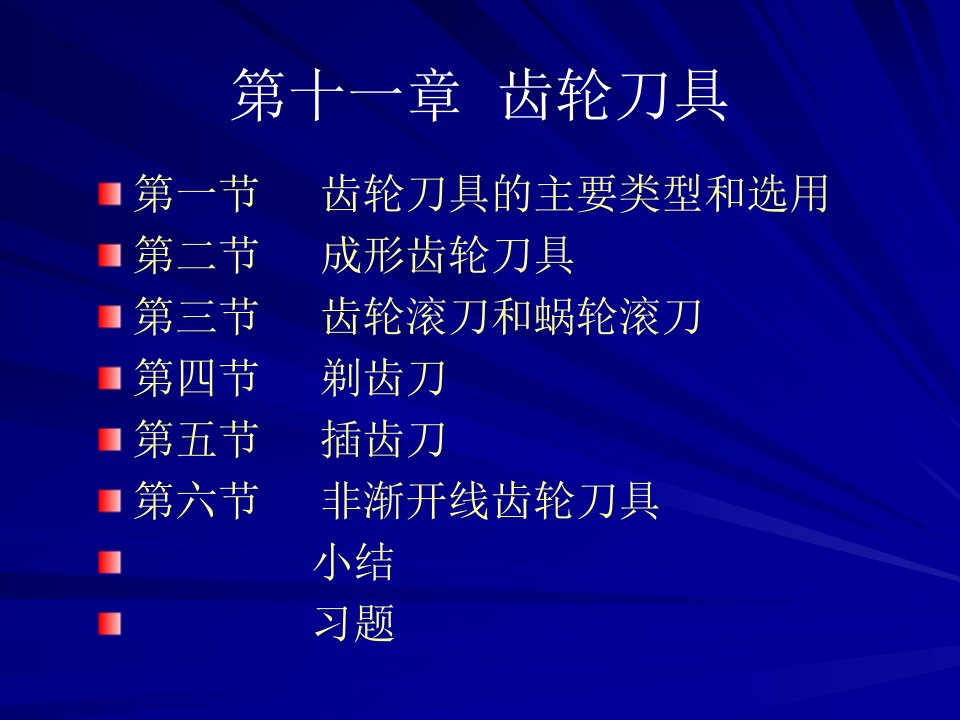 第十一章 齿轮刀具

第一节 齿轮刀具的主要类型和选用
第二节 成形齿轮刀具
第三节 齿轮滚刀和蜗轮滚刀
第四节 剃齿刀
第五节 插齿刀
第六节 非渐开线齿轮刀具
小结
习题